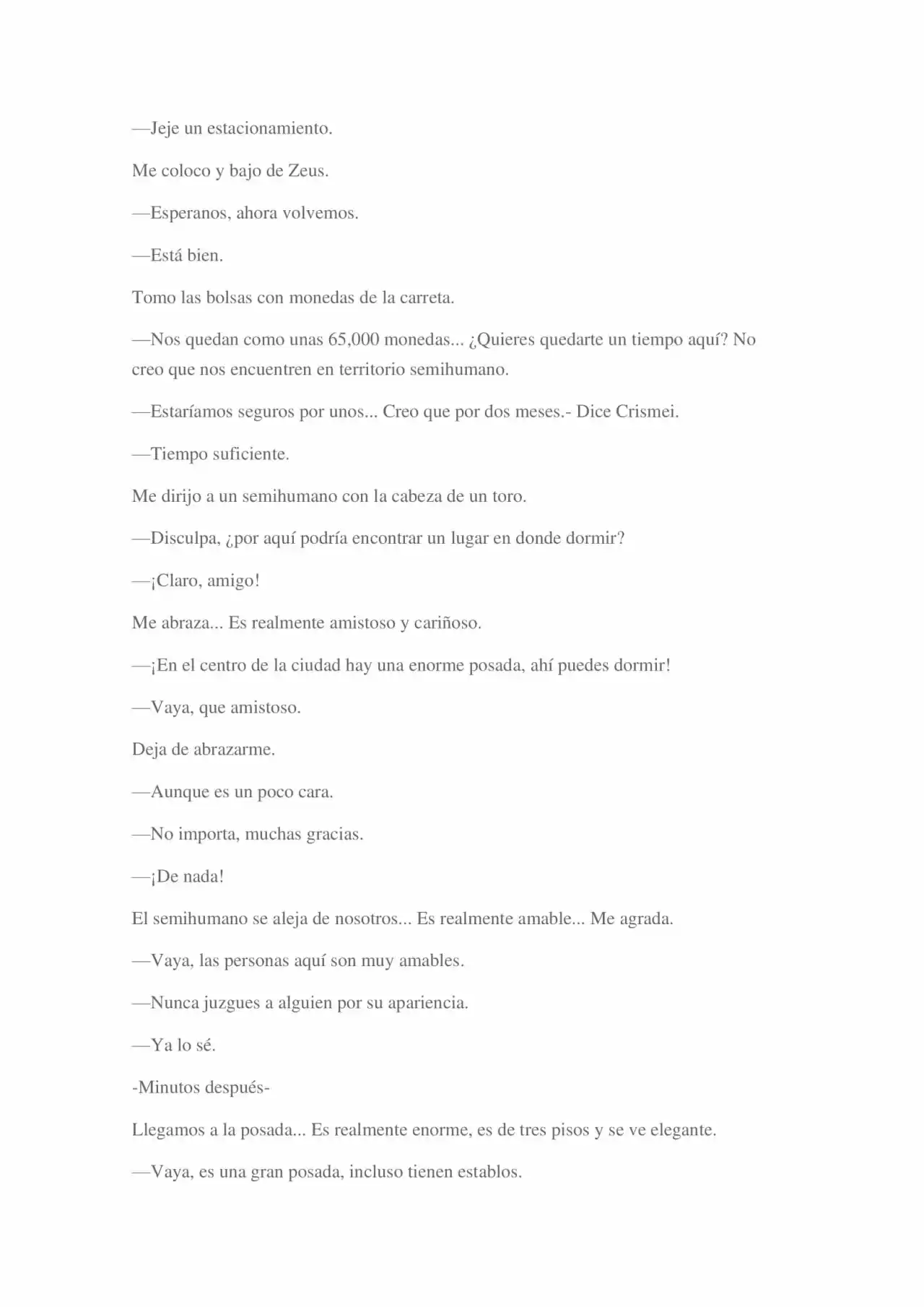 —Jeje un estacionamiento.

Me coloco y bajo de Zeus.

—Esperanos, ahora volvemos.

—Está bien.

Tomo las bolsas con monedas de la carreta.

—Nos quedan como unas 65,000 monedas... ¿Quieres quedarte un tiempo aquí? No creo que nos encuentren en territorio semihumano.

—Estaríamos seguros por unos... Creo que por dos meses.- Dice Crismei.

—Tiempo suficiente.

Me dirijo a un semihumano con la cabeza de un toro.

—Disculpa, ¿por aquí podría encontrar un lugar en donde dormir?

—¡Claro, amigo!

Me abraza... Es realmente amistoso y cariñoso.

—¡En el centro de la ciudad hay una enorme posada, ahí puedes dormir!

—Vaya, que amistoso.

Deja de abrazarme.

—Aunque es un poco cara.

—No importa, muchas gracias.

—¡De nada!

El semihumano se aleja de nosotros... Es realmente amable... Me agrada.

—Vaya, las personas aquí son muy amables.

—Nunca juzgues a alguien por su apariencia.

—Ya lo sé.

-Minutos después-

Llegamos a la posada... Es realmente enorme, es de tres pisos y se ve elegante.

—Vaya, es una gran posada, incluso tienen establos.